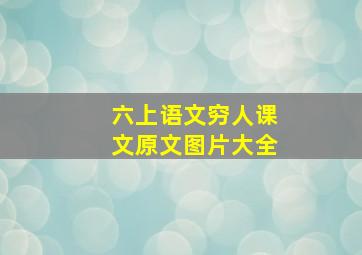 六上语文穷人课文原文图片大全